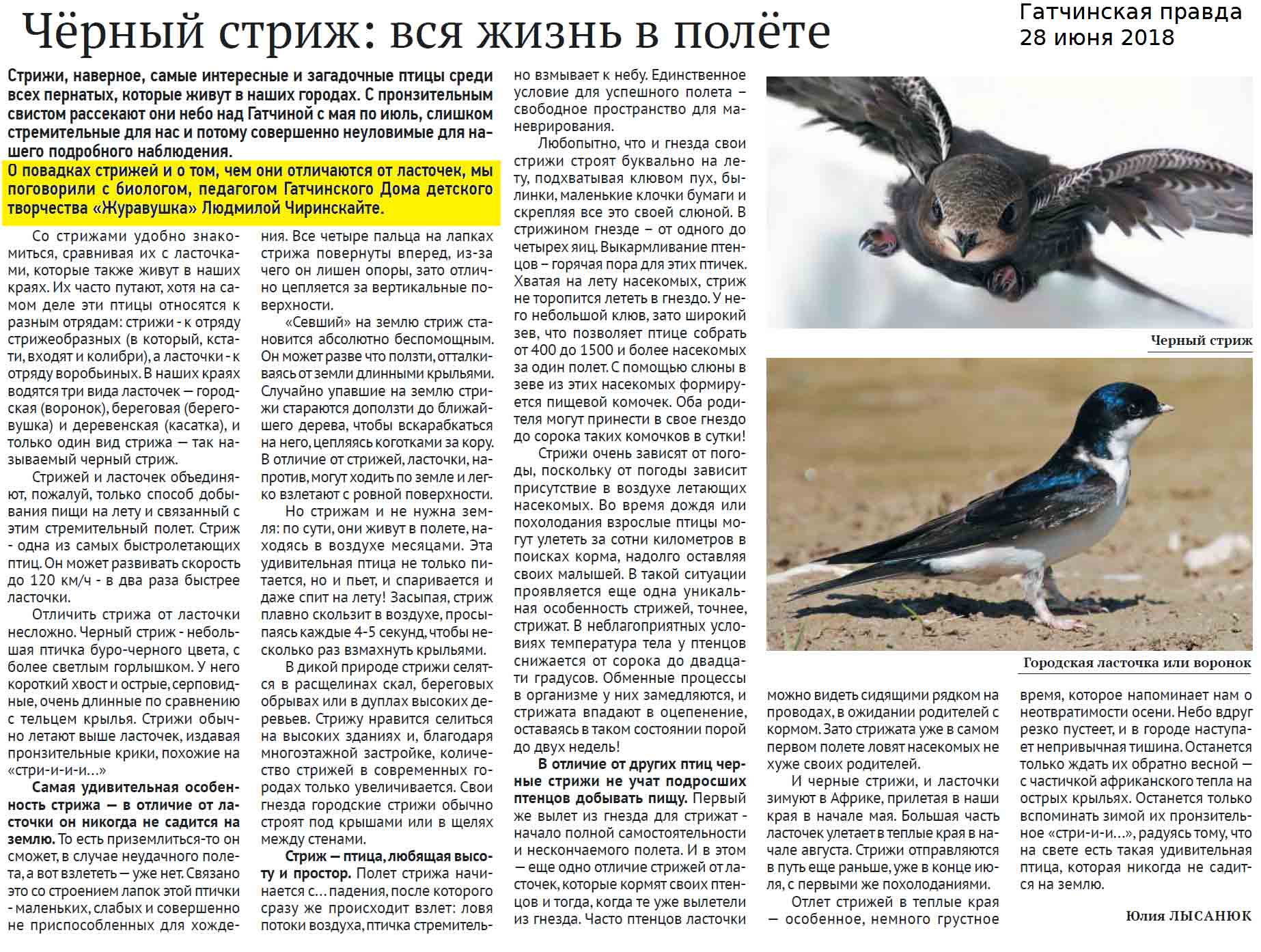 Чёрный стриж: вся жизнь в полёте

Гатчинская правда
28 июня 2018

Стрижи, наверное, самые интересные и загадочные птицы среди всех пернатых, которые живут в наших городах. С пронзительным свистом рассекают они небо над Гатчиной с мая по июль, слишком стремительные для нас и потому совершенно неуловимые для нашего подробного наблюдения.

О повадках стрижей и о том, чем они отличаются от ласточек, мы поговорили с биологом, педагогом Гатчинского Дома детского творчества «Журавушка» Людмилой Чиринскайте.

Со стрижами удобно знакомиться, сравнивая их с ласточками, которые также живут в наших краях. Их часто путают, хотя на самом деле эти птицы относятся к разным отрядам: стрижи - к отряду стрижеобразных (в который, кстати, входят и колибри), а ласточки - к отряду воробьиных. В наших краях водятся три вида ласточек — городская (воронок), береговая (береговушка) и деревенская (касатка), и только один вид стрижа — так называемый черный стриж.

Стрижей и ласточек объединяют, пожалуй, только способ добывания пищи на лету и связанный с этим стремительный полет. Стриж - одна из самых быстролетающих птиц. Он может развивать скорость до 120 км/ч - в два раза быстрее ласточки.

Отличить стрижа от ласточки несложно. Черный стриж - небольшая птичка буро-черного цвета, с более светлым горлышком. У него короткий хвост и острые, серповидные, очень длинные по сравнению с тельцем крылья. Стрижи обычно летают выше ласточек, издавая пронзительные крики, похожие на «стри-и-и-и...»

Самая удивительная особенность стрижа — в отличие от ласточки он никогда не садится на землю. То есть приземлиться-то он сможет, в случае неудачного полета, а вот взлететь — уже нет. Связано это со строением лапок этой птички - маленьких, слабых и совершенно не приспособленных для хождения. Все четыре пальца на лапках стрижа повернуты вперед, из-за чего он лишен опоры, зато отлично цепляется за вертикальные поверхности.

«Севший» на землю стриж становится абсолютно беспомощным. Он может разве что ползти, отталкиваясь от земли длинными крыльями. Случайно упавшие на землю стрижи стараются доползти до ближайшего дерева, чтобы вскарабкаться на него, цепляясь коготками за кору. В отличие от стрижей, ласточки, напротив, могут ходить по земле и легко взлетают с ровной поверхности.

Но стрижам и не нужна земля: по сути, они живут в полете, находясь в воздухе месяцами. Эта удивительная птица не только питается, но и пьет, и спаривается и даже спит на лету! Засыпая, стриж плавно скользит в воздухе, просыпаясь каждые 4-5 секунд, чтобы несколько раз взмахнуть крыльями.

В дикой природе стрижи селятся в расщелинах скал, береговых обрывах или в дуплах высоких деревьев. Стрижу нравится селиться на высоких зданиях и, благодаря многоэтажной застройке, количество стрижей в современных городах только увеличивается. Свои гнезда городские стрижи обычно строят под крышами или в щелях между стенами.

Стриж — птица, любящая высоту и простор. Полет стрижа начинается с... падения, после которого сразу же происходит взлет: ловя потоки воздуха, птичка стремительно взмывает к небу. Единственное условие для успешного полета – свободное пространство для маневрирования.

Любопытно, что и гнезда свои стрижи строят буквально на лету, подхватывая клювом пух, былинки, маленькие клочки бумаги и скрепляя все это своей слюной. В стрижином гнезде – от одного до четырех яиц. Выкармливание птенцов – горячая пора для этих птичек. Хватая на лету насекомых, стриж не торопится лететь в гнездо. У него небольшой клюв, зато широкий зев, что позволяет птице собрать от 400 до 1500 и более насекомых за один полет. С помощью слюны в зеве из этих насекомых формируется пищевой комочек. Оба родителя могут принести в свое гнездо до сорока таких комочков в сутки!

Стрижи очень зависят от погоды, поскольку от погоды зависит присутствие в воздухе летающих насекомых. Во время дождя или похолодания взрослые птицы могут улететь за сотни километров в поисках корма, надолго оставляя своих малышей. В такой ситуации проявляется еще одна уникальная особенность стрижей, точнее, стрижат. В неблагоприятных условиях температура тела у птенцов снижается от сорока до двадцати градусов. Обменные процессы в организме у них замедляются, и стрижата впадают в оцепенение, оставаясь в таком состоянии порой до двух недель!

В отличие от других птиц черные стрижи не учат подросших птенцов добывать пищу. Первый же вылет из гнезда для стрижат - начало полной самостоятельности и нескончаемого полета. И в этом — еще одно отличие стрижей от ласточек, которые кормят своих птенцов и тогда, когда те уже вылетели из гнезда. Часто птенцов ласточки можно видеть сидящими рядком на проводах, в ожидании родителей с кормом. Зато стрижата уже в самом первом полете ловят насекомых не хуже своих родителей.

И черные стрижи, и ласточки зимуют в Африке, прилетая в наши края в начале мая. Большая часть ласточек улетает в теплые края в начале августа. Стрижи отправляются в путь еще раньше, уже в конце июля, с первыми же похолоданиями.

Отлет стрижей в теплые края — особенное, немного грустное время, которое напоминает нам о неотвратимости осени. Небо вдруг резко пустеет, и в городе наступает непривычная тишина. Останется только ждать их обратно весной — с частичкой африканского тепла на острых крыльях. Останется только вспоминать зимой их пронзительное «стри-и-и...», радуясь тому, что на свете есть такая удивительная птица, которая никогда не садится на землю.

Юлия ЛЫСАНЮК

Черный стриж

Городская ласточка или воронок